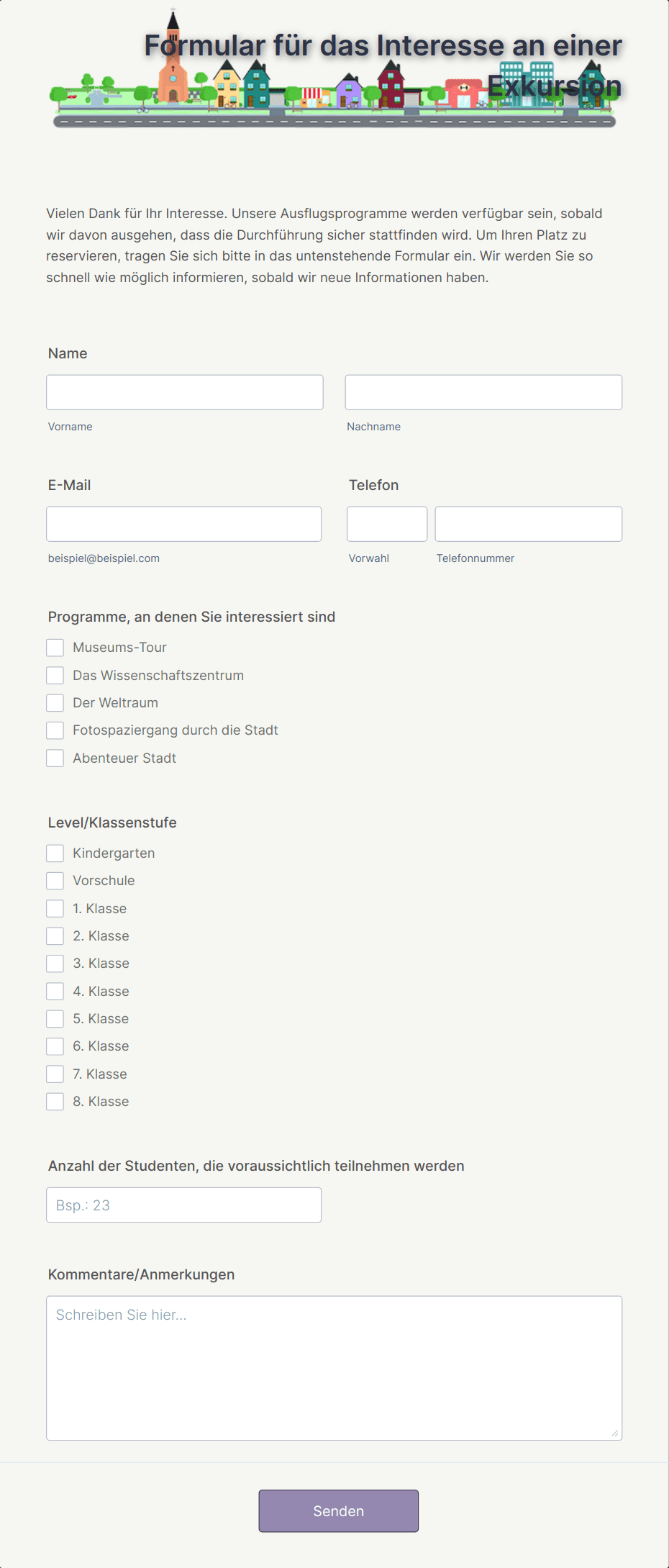 Formular für das Interesse an einer Exkursion

Vielen Dank für Ihr Interesse. Unsere Ausflugsprogramme werden verfügbar sein, sobald wir davon ausgehen, dass die Durchführung sicher stattfinden wird. Um Ihren Platz zu reservieren, tragen Sie sich bitte in das untenstehende Formular ein. Wir werden Sie so schnell wie möglich informieren, sobald wir neue Informationen haben.

Name

Vorname

Nachname

E-Mail

beispiel@beispiel.com

Telefon

Vorwahl

Telefonnummer

Programme, an denen Sie interessiert sind

Museums-Tour

Das Wissenschaftszentrum

Der Weltraum

Fotospaziergang durch die Stadt

Abenteuer Stadt

Level/Klassenstufe

Kindergarten

Vorschule

1. Klasse

2. Klasse

3. Klasse

4. Klasse

5. Klasse

6. Klasse

7. Klasse

8. Klasse

Anzahl der Studenten, die voraussichtlich teilnehmen werden

Bsp.: 23

Kommentare/Anmerkungen

Schreiben Sie hier...

Senden